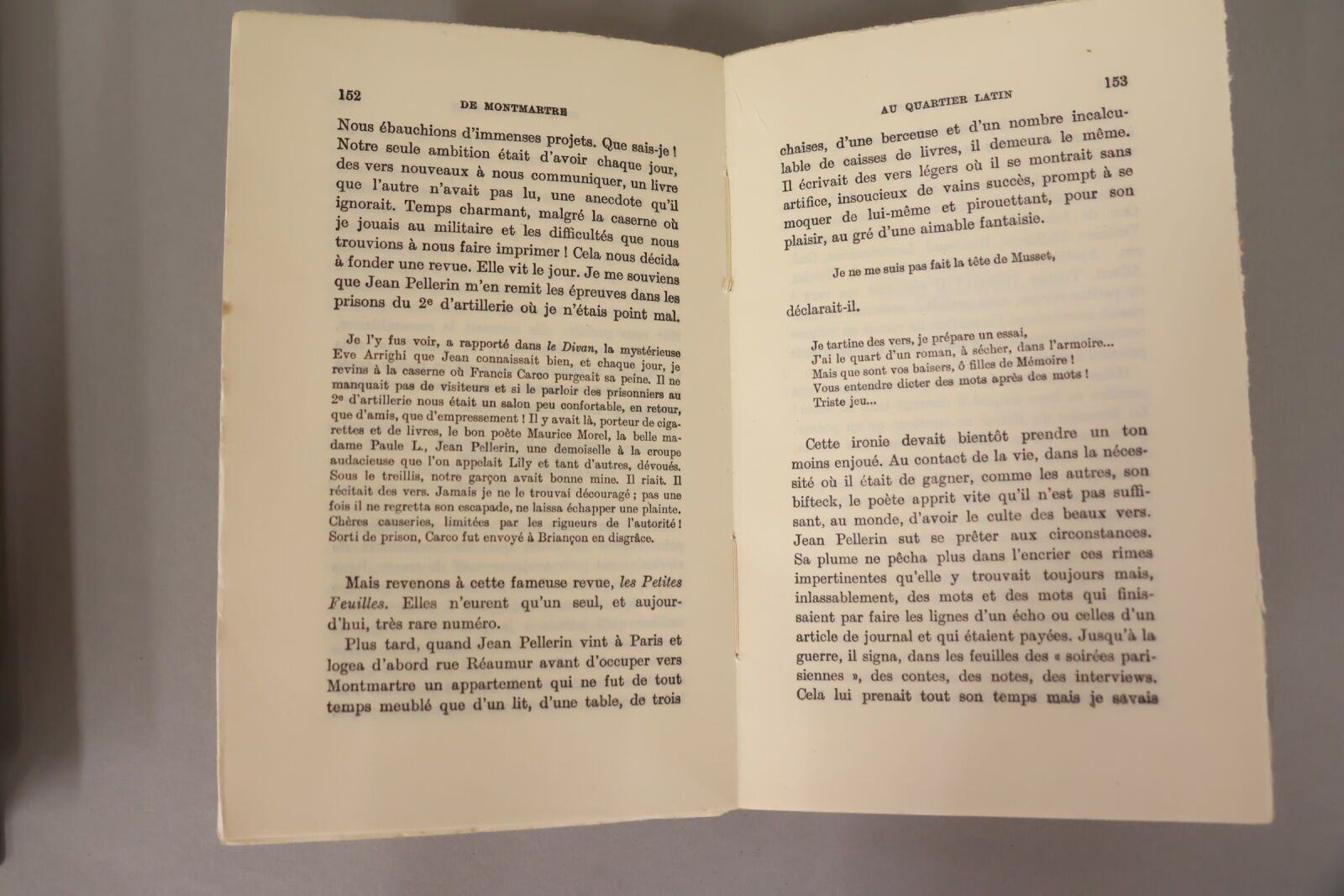 152

DE MONTMARTRE

Nous ébauchions d'immenses projets. Que sais-je ! Notre seule ambition était d'avoir chaque jour, des vers nouveaux à nous communiquer, un livre que l'autre n'avait pas lu, une anecdote qu'il ignorait. Temps charmant, malgré la caserne où je jouais au militaire et les difficultés que nous trouvions à nous faire imprimer ! Cela nous décida à fonder une revue. Elle vit le jour. Je me souviens que Jean Pellerin m'en remit les épreuves dans les prisons du 2e d'artillerie où je n'étais point mal.

Je l'y fus voir, a rapporté dans le Divan, la mystérieuse Eve Arrighi que Jean connaissait bien, et chaque jour, je revins à la caserne où Francis Carco purgeait sa peine. Il ne manquait pas de visiteurs et si le parloir des prisonniers au 2e d'artillerie nous était un salon peu confortable, en retour, que d'amis, que d'empressement ! Il y avait là, porteur de cigarettes et de livres, le bon poète Maurice Morel, la belle madame Paule L., Jean Pellerin, une demoiselle à la croupe audacieuse que l'on appelait Lily et tant d'autres, dévoués. Sous le treillis, notre garçon avait bonne mine. Il riait. Il récitait des vers. Jamais je ne le trouvai découragé ; pas une fois il ne regretta son escapade, ne laissa échapper une plainte. Chères causeries, limitées par les rigueurs de l'autorité ! Sorti de prison, Carco fut envoyé à Briançon en disgrâce.

Mais revenons à cette fameuse revue, les Petites Feuilles. Elles n'eurent qu'un seul, et aujourd'hui, très rare numéro.

Plus tard, quand Jean Pellerin vint à Paris et logea d'abord rue Réaumur avant d'occuper vers Montmartre un appartement qui ne fut de tout temps meublé que d'un lit, d'une table, de trois

AU QUARTIER LATIN

153

chaises, d'une berceuse et d'un nombre incalculable de caisses de livres, il demeura le même. Il écrivait des vers légers où il se montrait sans artifice, insoucieux de vains succès, prompt à se moquer de lui-même et pirouettant, pour son plaisir, au gré d'une aimable fantaisie.

Je ne me suis pas fait la tête de Musset,

déclarait-il.

Je tartine des vers, je prépare un essai,
J'ai le quart d'un roman, à sécher, dans l'armoire...
Mais que sont vos baisers, ô filles de Mémoire !
Vous entendre dicter des mots après des mots !
Triste jeu...

Cette ironie devait bientôt prendre un ton moins enjoué. Au contact de la vie, dans la nécessité où il était de gagner, comme les autres, son bifteck, le poète apprit vite qu'il n'est pas suffisant, au monde, d'avoir le culte des beaux vers. Jean Pellerin sut se prêter aux circonstances. Sa plume ne pêcha plus dans l'encrier ces rimes impertinentes qu'elle y trouvait toujours mais, inlassablement, des mots et des mots qui finissaient par faire les lignes d'un écho ou celles d'un article de journal et qui étaient payées. Jusqu'à la guerre, il signa, dans les feuilles des « soirées parisiennes », des contes, des notes, des interviews. Cela lui prenait tout son temps mais je savais